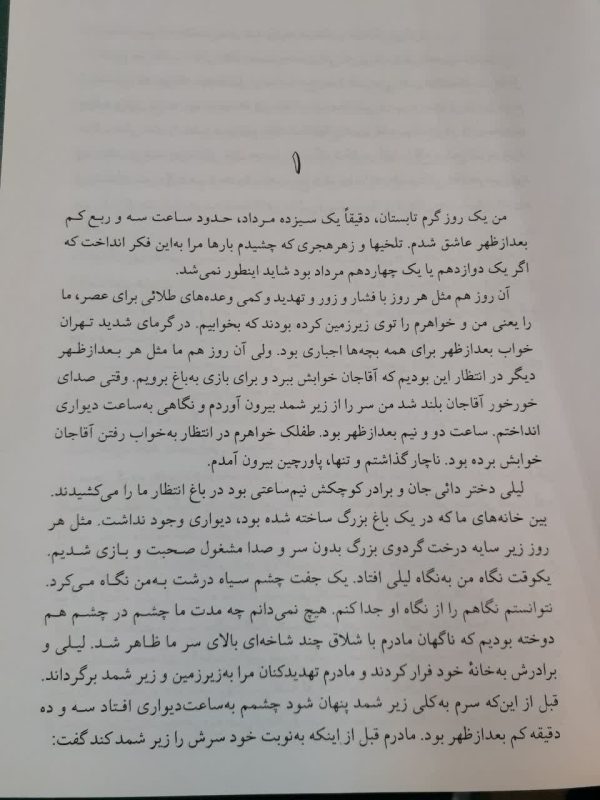 ۱

من یک روز گرم تابستان، دقیقاً یک سیزده مرداد، حدود ساعت سه و ربع کم بعدازظهر عاشق شدم. تلخیها و زهرهجری که چشیدم بارها مرا به‌این فکر انداخت که اگر یک دوازدهم یا یک چهاردهم مرداد بود شاید اینطور نمی‌شد.

آن روز هم مثل هر روز با فشار و زور و تهدید و کمی وعده‌های طلائی برای عصر، ما را یعنی من و خواهرم را توی زیرزمین کرده بودند که بخوابیم. در گرمای شدید تهران خواب بعدازظهر برای همه بچه‌ها اجباری بود. ولی آن روز هم ما مثل هر بعدازظهر دیگر در انتظار این بودیم که آقاجان خوابش ببرد و برای بازی به‌باغ برویم. وقتی صدای خورخور آقاجان بلند شد من سر را از زیر شمد بیرون آوردم و نگاهی به‌ساعت دیواری انداختم. ساعت دو و نیم بعدازظهر بود. طفلک خواهرم در انتظار به‌خواب رفتن آقاجان خوابش برده بود. ناچار گذاشتم و تنها، پاورچین بیرون آمدم.

لیلی دختر دائی جان و برادر کوچکش نیم‌ساعتی بود در باغ انتظار ما را می‌کشیدند. بین خانه‌های ما که در یک باغ بزرگ ساخته شده بود، دیواری وجود نداشت. مثل هر روز زیر سایه درخت گردوی بزرگ بدون سر و صدا مشغول صحبت و بازی شدیم. یکوقت نگاه من به‌نگاه لیلی افتاد. یک جفت چشم سیاه درشت به‌من نگاه می‌کرد. نتوانستم نگاهم را از نگاه او جدا کنم. هیچ نمی‌دانم چه مدت ما چشم در چشم هم دوخته بودیم که ناگهان مادرم با شلاق چند شاخه‌ای بالای سر ما ظاهر شد. لیلی و برادرش به‌خانهٔ خود فرار کردند و مادرم تهدیدکنان مرا به‌زیرزمین و زیر شمد برگرداند. قبل از این‌که سرم به‌کلی زیر شمد پنهان شود چشمم به‌ساعت‌دیواری افتاد سه و ده دقیقه کم بعدازظهر بود. مادرم قبل از اینکه به‌نوبت خود سرش را زیر شمد کند گفت: